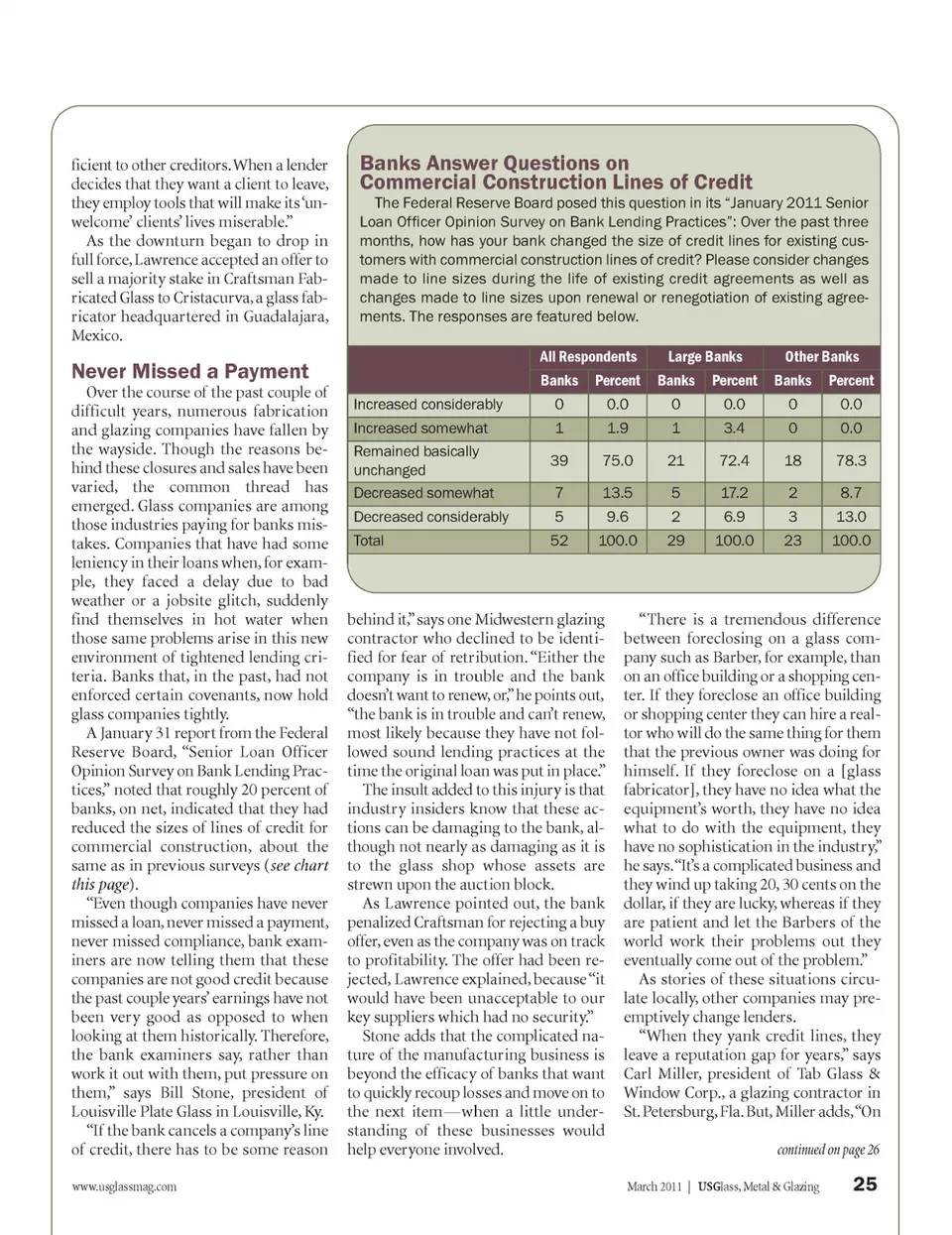 ficient to other creditors. When a lender decides that they want a client to leave, they employ tools that will make its 'unwelcome' clients' lives miserable."

As the downturn began to drop in full force, Lawrence accepted an offer to sell a majority stake in Craftsman Fabricated Glass to Cristacurva, a glass fabricator headquartered in Guadalajara, Mexico.

Never Missed a Payment

Over the course of the past couple of difficult years, numerous fabrication and glazing companies have fallen by the wayside. Though the reasons behind these closures and sales have been varied, the common thread has emerged. Glass companies are among those industries paying for banks mistakes. Companies that have had some leniency in their loans when, for example, they faced a delay due to bad weather or a jobsite glitch, suddenly find themselves in hot water when those same problems arise in this new environment of tightened lending criteria. Banks that, in the past, had not enforced certain covenants, now hold glass companies tightly.

A January 31 report from the Federal Reserve Board, "Senior Loan Officer Opinion Survey on Bank Lending Practices," noted that roughly 20 percent of banks, on net, indicated that they had reduced the sizes of lines of credit for commercial construction, about the same as in previous surveys (see chart this page).

"Even though companies have never missed a loan, never missed a payment, never missed compliance, bank examiners are now telling them that these companies are not good credit because the past couple years' earnings have not been very good as opposed to when looking at them historically. Therefore, the bank examiners say, rather than work it out with them, put pressure on them," says Bill Stone, president of Louisville Plate Glass in Louisville, Ky.

"If the bank cancels a company's line of credit, there has to be some reason

Banks Answer Questions on Commercial Construction Lines of Credit

The Federal Reserve Board posed this question in its "January 2011 Senior Loan Officer Opinion Survey on Bank Lending Practices": Over the past three months, how has your bank changed the size of credit lines for existing customers with commercial construction lines of credit? Please consider changes made to line sizes during the life of existing credit agreements as well as changes made to line sizes upon renewal or renegotiation of existing agreements. The responses are featured below.

| | All Respondents | | Large Banks | | Other Banks | |
|---|---|---|---|---|---|---|
| | Banks | Percent | Banks | Percent | Banks | Percent |
| Increased considerably | 0 | 0.0 | 0 | 0.0 | 0 | 0.0 |
| Increased somewhat | 1 | 1.9 | 1 | 3.4 | 0 | 0.0 |
| Remained basically unchanged | 39 | 75.0 | 21 | 72.4 | 18 | 78.3 |
| Decreased somewhat | 7 | 13.5 | 5 | 17.2 | 2 | 8.7 |
| Decreased considerably | 5 | 9.6 | 2 | 6.9 | 3 | 13.0 |
| Total | 52 | 100.0 | 29 | 100.0 | 23 | 100.0 |

behind it," says one Midwestern glazing contractor who declined to be identified for fear of retribution. "Either the company is in trouble and the bank doesn't want to renew, or," he points out, "the bank is in trouble and can't renew, most likely because they have not followed sound lending practices at the time the original loan was put in place."

The insult added to this injury is that industry insiders know that these actions can be damaging to the bank, although not nearly as damaging as it is to the glass shop whose assets are strewn upon the auction block.

As Lawrence pointed out, the bank penalized Craftsman for rejecting a buy offer, even as the company was on track to profitability. The offer had been rejected, Lawrence explained, because "it would have been unacceptable to our key suppliers which had no security."

Stone adds that the complicated nature of the manufacturing business is beyond the efficacy of banks that want to quickly recoup losses and move on to the next item—when a little understanding of these businesses would help everyone involved.

"There is a tremendous difference between foreclosing on a glass company such as Barber, for example, than on an office building or a shopping center. If they foreclose an office building or shopping center they can hire a realtor who will do the same thing for them that the previous owner was doing for himself. If they foreclose on a [glass fabricator], they have no idea what the equipment's worth, they have no idea what to do with the equipment, they have no sophistication in the industry," he says. "It's a complicated business and they wind up taking 20, 30 cents on the dollar, if they are lucky, whereas if they are patient and let the Barbers of the world work their problems out they eventually come out of the problem."

As stories of these situations circulate locally, other companies may preemptively change lenders.

"When they yank credit lines, they leave a reputation gap for years," says Carl Miller, president of Tab Glass & Window Corp., a glazing contractor in St. Petersburg, Fla. But, Miller adds, "On

continued on page 26

www.usglassmag.com

March 2011 | USGlass, Metal & Glazing 25